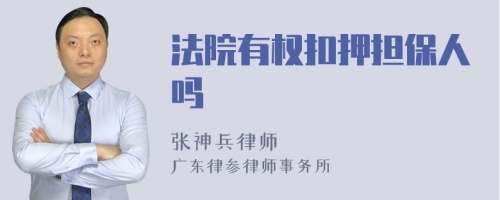 法院有权扣押担保人吗

张神兵律师
广东律参律师事务所